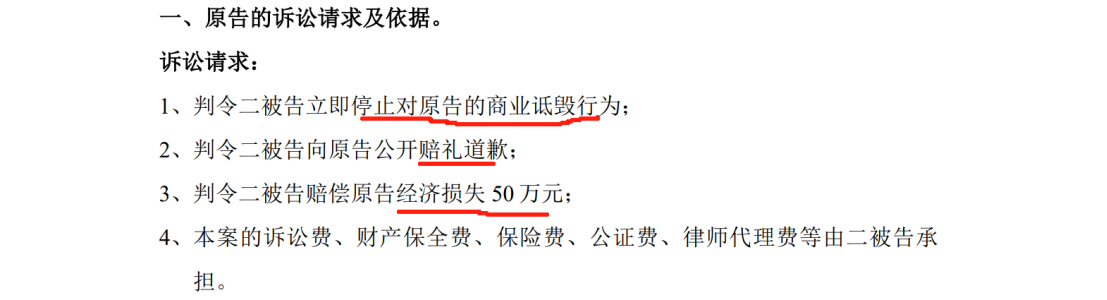 一、原告的诉讼请求及依据。

诉讼请求：

1、判令二被告立即停止对原告的商业诋毁行为；

2、判令二被告向原告公开赔礼道歉；

3、判令二被告赔偿原告经济损失 50 万元；

4、本案的诉讼费、财产保全费、保险费、公证费、律师代理费等由二被告承担。